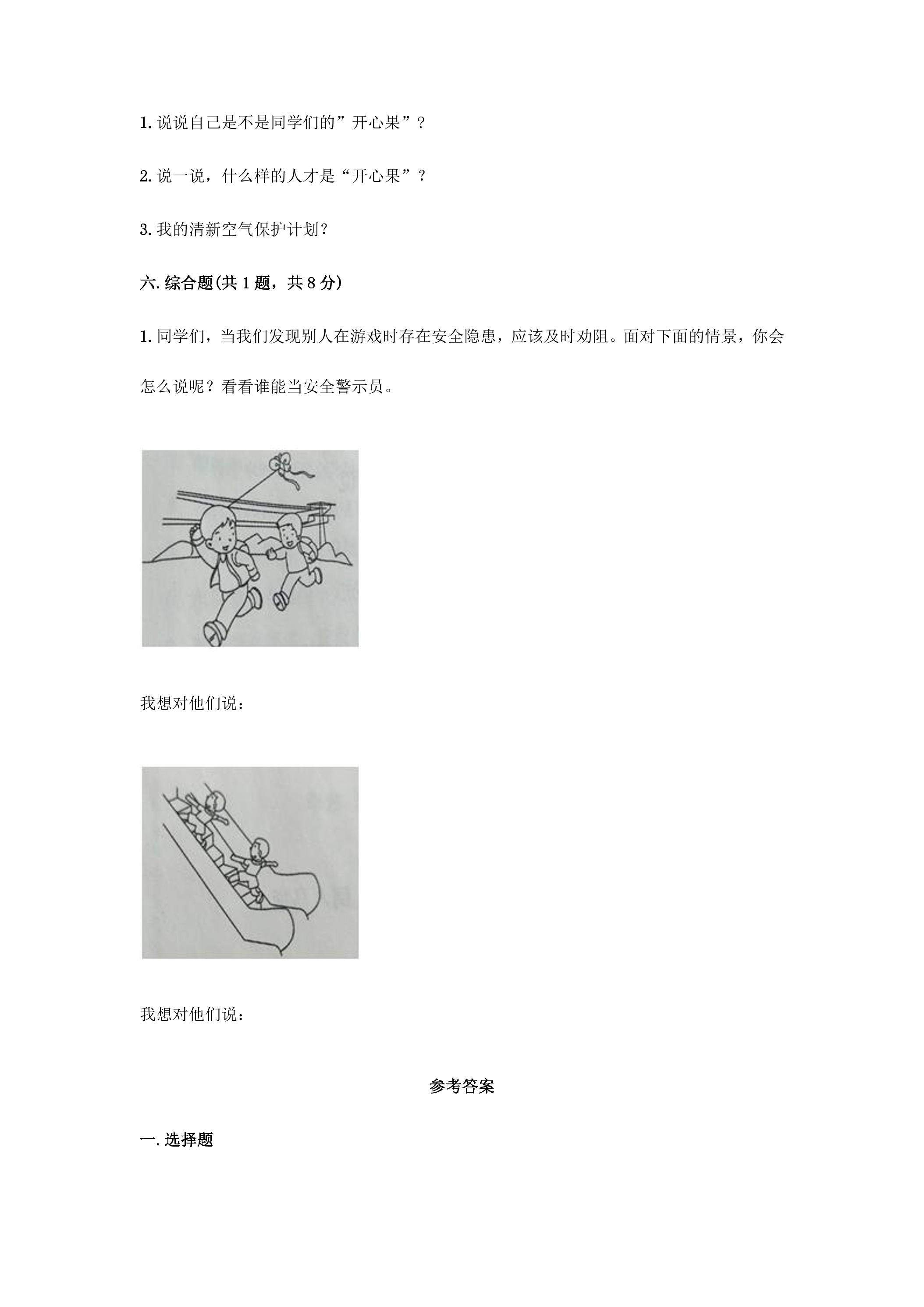 1. 说说自己是不是同学们的”开心果”？

2. 说一说，什么样的人才是“开心果”？

3. 我的清新空气保护计划？

六. 综合题(共 1 题，共 8 分)

1. 同学们，当我们发现别人在游戏时存在安全隐患，应该及时劝阻。面对下面的情景，你会怎么说呢？看看谁能当安全警示员。

我想对他们说：

我想对他们说：

参考答案

一. 选择题